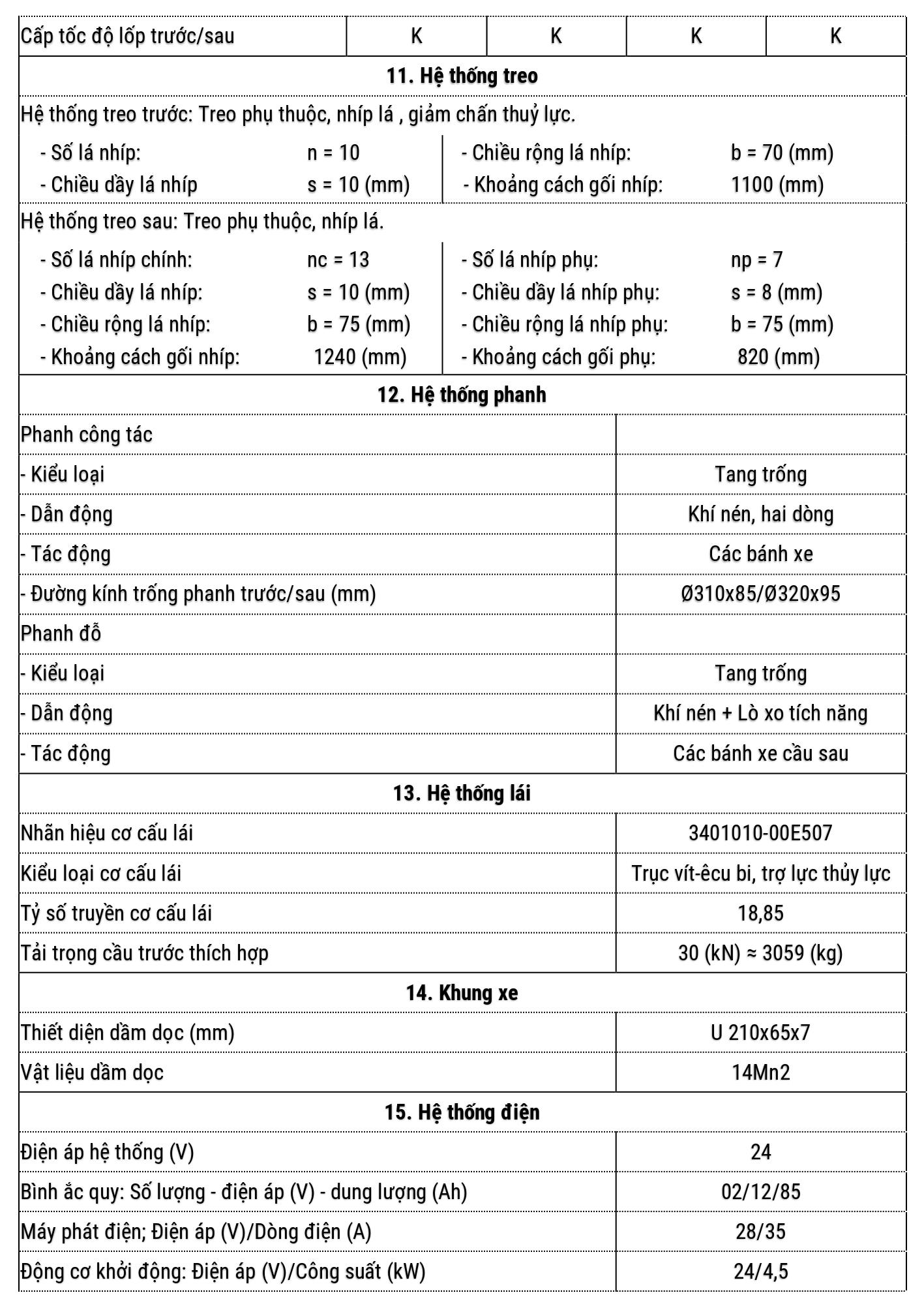 | Cấp tốc độ lốp trước/sau | K | K | K | K |
|---|---|---|---|---|

**11. Hệ thống treo**

Hệ thống treo trước: Treo phụ thuộc, nhíp lá , giảm chấn thuỷ lực.

| - Số lá nhíp: | n = 10 | - Chiều rộng lá nhíp: | b = 70 (mm) |
|---|---|---|---|
| - Chiều dầy lá nhíp | s = 10 (mm) | - Khoảng cách gối nhíp: | 1100 (mm) |

Hệ thống treo sau: Treo phụ thuộc, nhíp lá.

| - Số lá nhíp chính: | nc = 13 | - Số lá nhíp phụ: | np = 7 |
|---|---|---|---|
| - Chiều dầy lá nhíp: | s = 10 (mm) | - Chiều dầy lá nhíp phụ: | s = 8 (mm) |
| - Chiều rộng lá nhíp: | b = 75 (mm) | - Chiều rộng lá nhíp phụ: | b = 75 (mm) |
| - Khoảng cách gối nhíp: | 1240 (mm) | - Khoảng cách gối phụ: | 820 (mm) |

**12. Hệ thống phanh**

| Phanh công tác | |
|---|---|
| - Kiểu loại | Tang trống |
| - Dẫn động | Khí nén, hai dòng |
| - Tác động | Các bánh xe |
| - Đường kính trống phanh trước/sau (mm) | Ø310x85/Ø320x95 |
| Phanh đỗ | |
| - Kiểu loại | Tang trống |
| - Dẫn động | Khí nén + Lò xo tích năng |
| - Tác động | Các bánh xe cầu sau |

**13. Hệ thống lái**

| Nhãn hiệu cơ cấu lái | 3401010-00E507 |
|---|---|
| Kiểu loại cơ cấu lái | Trục vít-êcu bi, trợ lực thủy lực |
| Tỷ số truyền cơ cấu lái | 18,85 |
| Tải trọng cầu trước thích hợp | 30 (kN) ≈ 3059 (kg) |

**14. Khung xe**

| Thiết diện dầm dọc (mm) | U 210x65x7 |
|---|---|
| Vật liệu dầm dọc | 14Mn2 |

**15. Hệ thống điện**

| Điện áp hệ thống (V) | 24 |
|---|---|
| Bình ắc quy: Số lượng - điện áp (V) - dung lượng (Ah) | 02/12/85 |
| Máy phát điện; Điện áp (V)/Dòng điện (A) | 28/35 |
| Động cơ khởi động: Điện áp (V)/Công suất (kW) | 24/4,5 |